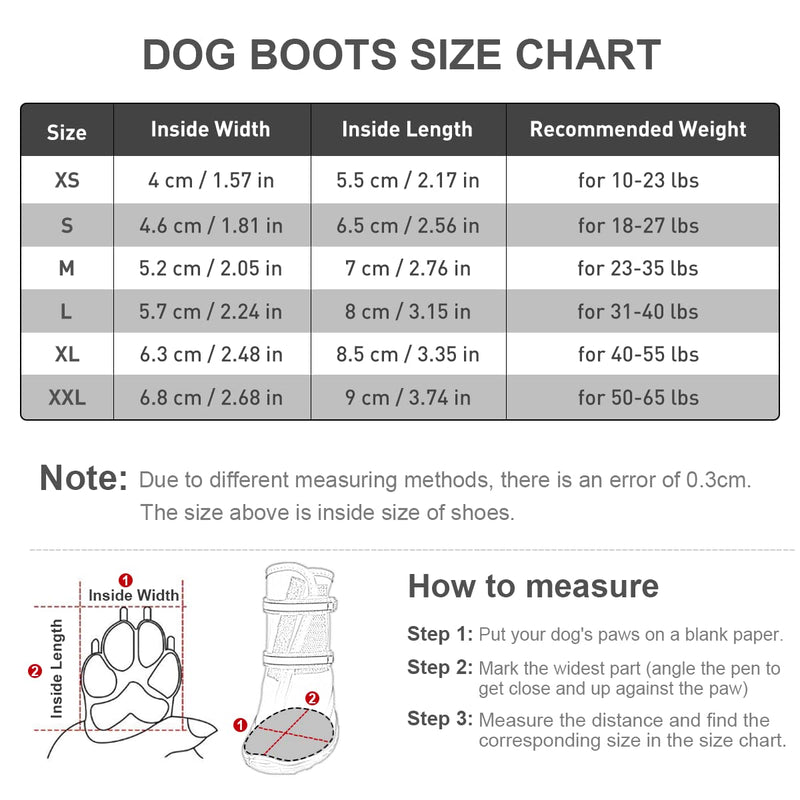 DOG BOOTS SIZE CHART

| Size | Inside Width | Inside Length | Recommended Weight |
|---|---|---|---|
| XS | 4 cm / 1.57 in | 5.5 cm / 2.17 in | for 10-23 lbs |
| S | 4.6 cm / 1.81 in | 6.5 cm / 2.56 in | for 18-27 lbs |
| M | 5.2 cm / 2.05 in | 7 cm / 2.76 in | for 23-35 lbs |
| L | 5.7 cm / 2.24 in | 8 cm / 3.15 in | for 31-40 lbs |
| XL | 6.3 cm / 2.48 in | 8.5 cm / 3.35 in | for 40-55 lbs |
| XXL | 6.8 cm / 2.68 in | 9 cm / 3.74 in | for 50-65 lbs |

Note: Due to different measuring methods, there is an error of 0.3cm. The size above is inside size of shoes.

1 Inside Width

2 Inside Length

1 2

How to measure

Step 1: Put your dog's paws on a blank paper.

Step 2: Mark the widest part (angle the pen to get close and up against the paw)

Step 3: Measure the distance and find the corresponding size in the size chart.